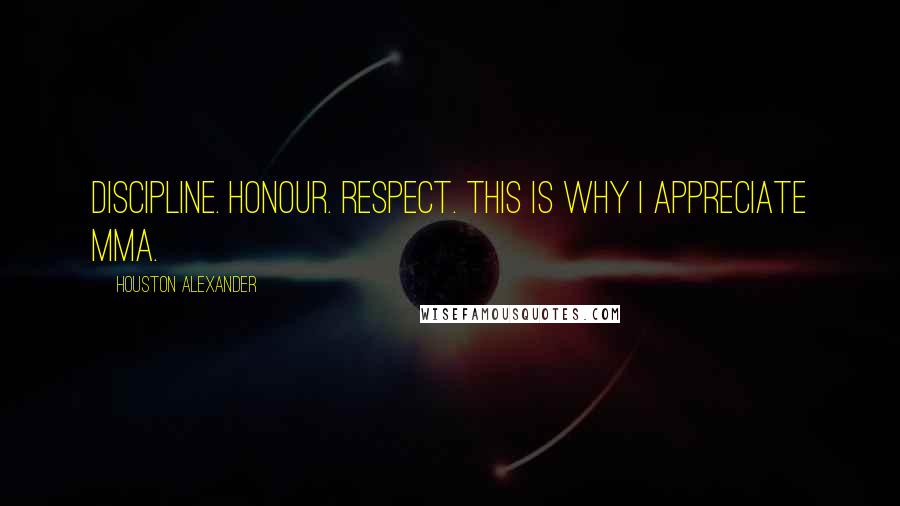 DISCIPLINE. HONOUR. RESPECT. THIS IS WHY I APPRECIATE MMA.

HOUSTON ALEXANDER

WISEFAMOUSQUOTES.COM